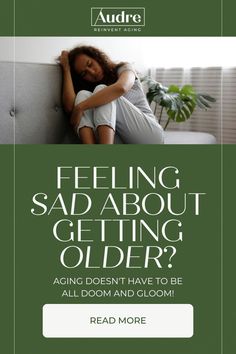 Audre
REINVENT AGING

FEELING SAD ABOUT GETTING OLDER?

AGING DOESN'T HAVE TO BE ALL DOOM AND GLOOM!

READ MORE